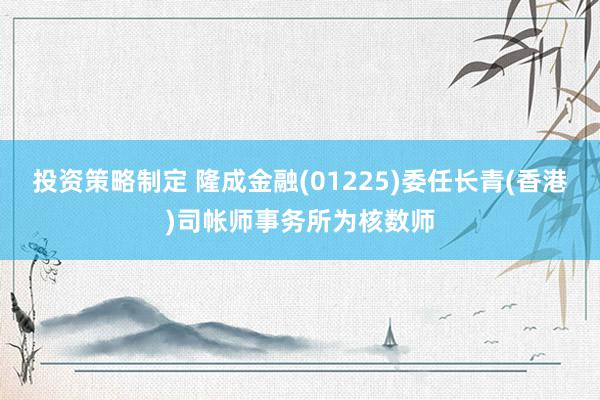 投资策略制定 隆成金融(01225)委任长青(香港)司帐师事务所为核数师